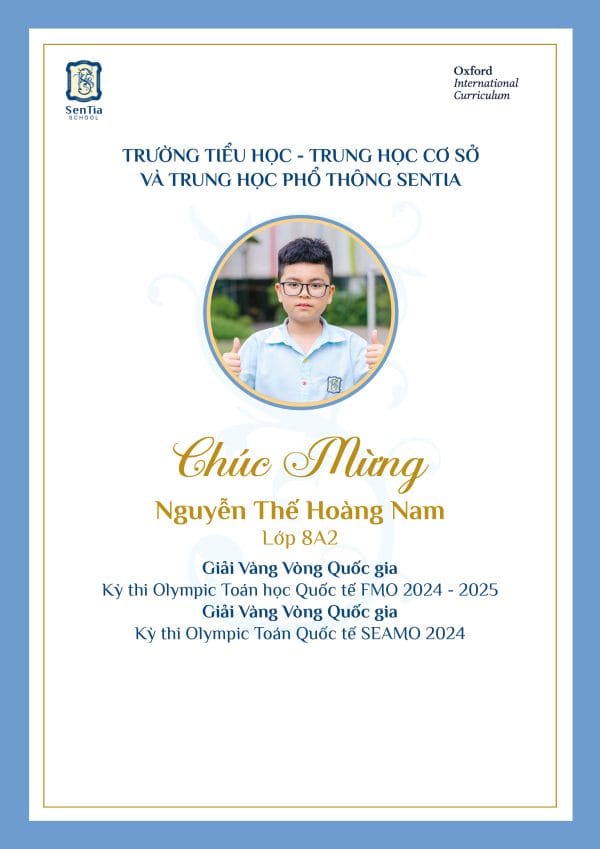 SenTia
SCHOOL

Oxford
International
Curriculum

TRƯỜNG TIỂU HỌC - TRUNG HỌC CƠ SỞ
VÀ TRUNG HỌC PHỔ THÔNG SENTIA

Chúc Mừng

Nguyễn Thế Hoàng Nam

Lớp 8A2

Giải Vàng Vòng Quốc gia
Kỳ thi Olympic Toán học Quốc tế FMO 2024 - 2025
Giải Vàng Vòng Quốc gia
Kỳ thi Olympic Toán Quốc tế SEAMO 2024